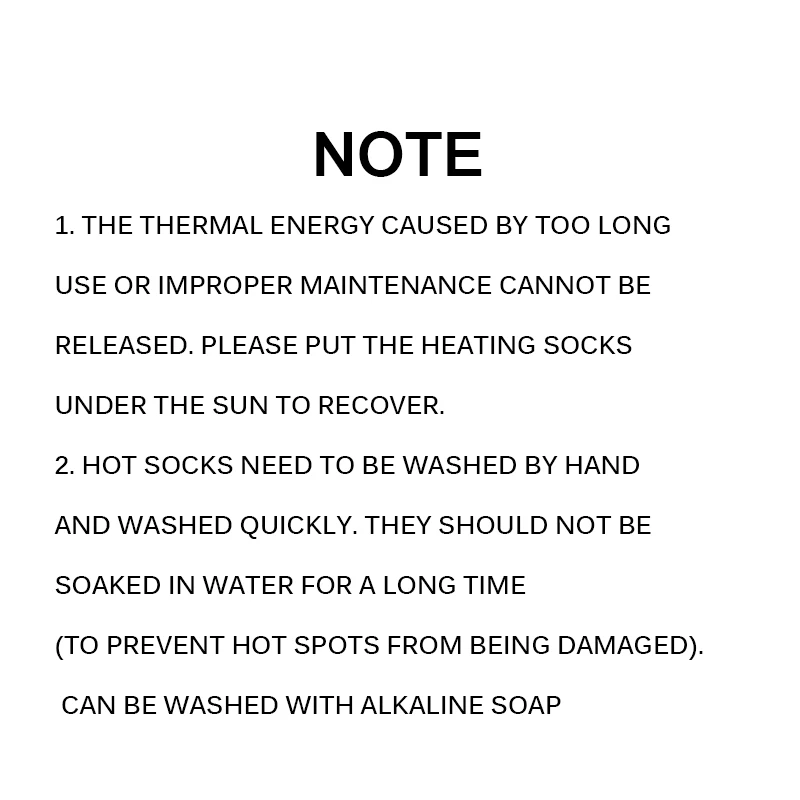 NOTE

1. THE THERMAL ENERGY CAUSED BY TOO LONG USE OR IMPROPER MAINTENANCE CANNOT BE RELEASED. PLEASE PUT THE HEATING SOCKS UNDER THE SUN TO RECOVER.

2. HOT SOCKS NEED TO BE WASHED BY HAND AND WASHED QUICKLY. THEY SHOULD NOT BE SOAKED IN WATER FOR A LONG TIME (TO PREVENT HOT SPOTS FROM BEING DAMAGED). CAN BE WASHED WITH ALKALINE SOAP